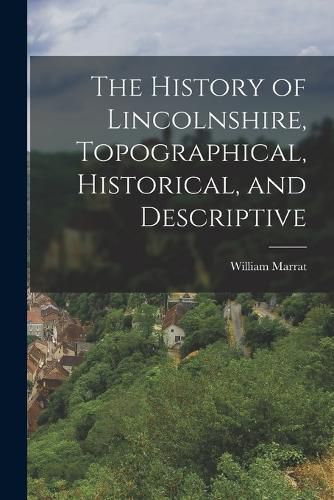 The History of Lincolnshire, Topographical, Historical, and Descriptive

William Marrat